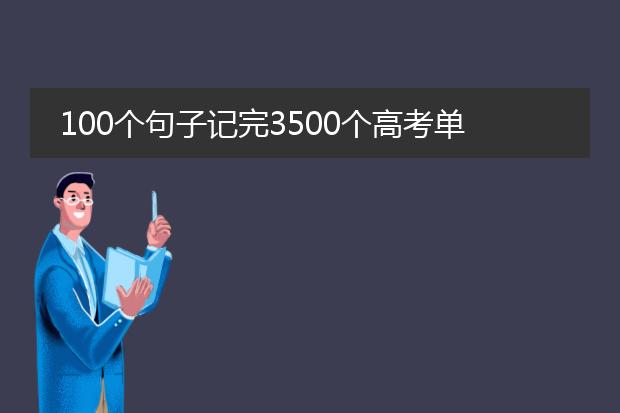 100个句子记完3500个高考单